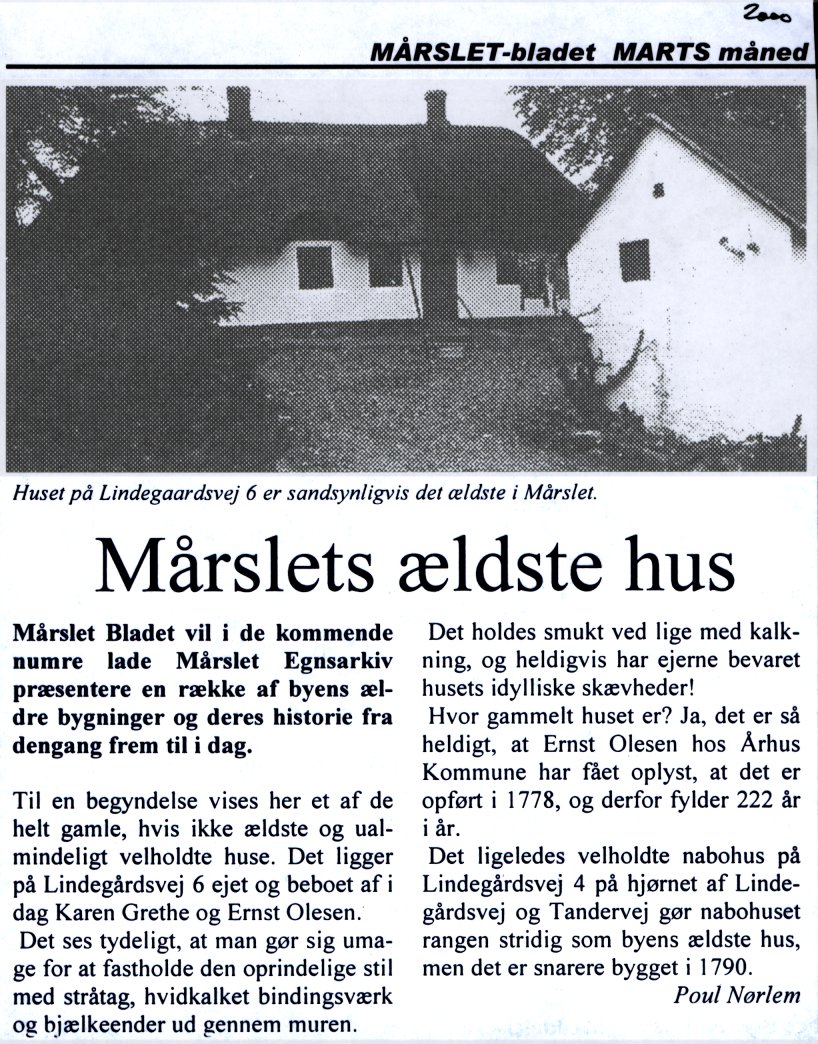 2000

MÅRSLET-bladet MARTS måned

Huset på Lindegaardsvej 6 er sandsynligvis det ældste i Mårslet.

Mårslets ældste hus

Mårslet Bladet vil i de kommende numre lade Mårslet Egnsarkiv præsentere en række af byens ældre bygninger og deres historie fra dengang frem til i dag.

Til en begyndelse vises her et af de helt gamle, hvis ikke ældste og ualmindeligt velholdte huse. Det ligger på Lindegårdsvej 6 ejet og beboet af i dag Karen Grethe og Ernst Olesen.

Det ses tydeligt, at man gør sig umage for at fastholde den oprindelige stil med stråtag, hvidkalket bindingsværk og bjælkeender ud gennem muren.

Det holdes smukt ved lige med kalkning, og heldigvis har ejerne bevaret husets idylliske skævheder!

Hvor gammelt huset er? Ja, det er så heldigt, at Ernst Olesen hos Århus Kommune har fået oplyst, at det er opført i 1778, og derfor fylder 222 år i år.

Det ligeledes velholdte nabohus på Lindegårdsvej 4 på hjørnet af Lindegårdsvej og Tandervej gør nabohuset rangen stridig som byens ældste hus, men det er snarere bygget i 1790.

Poul Nørlem